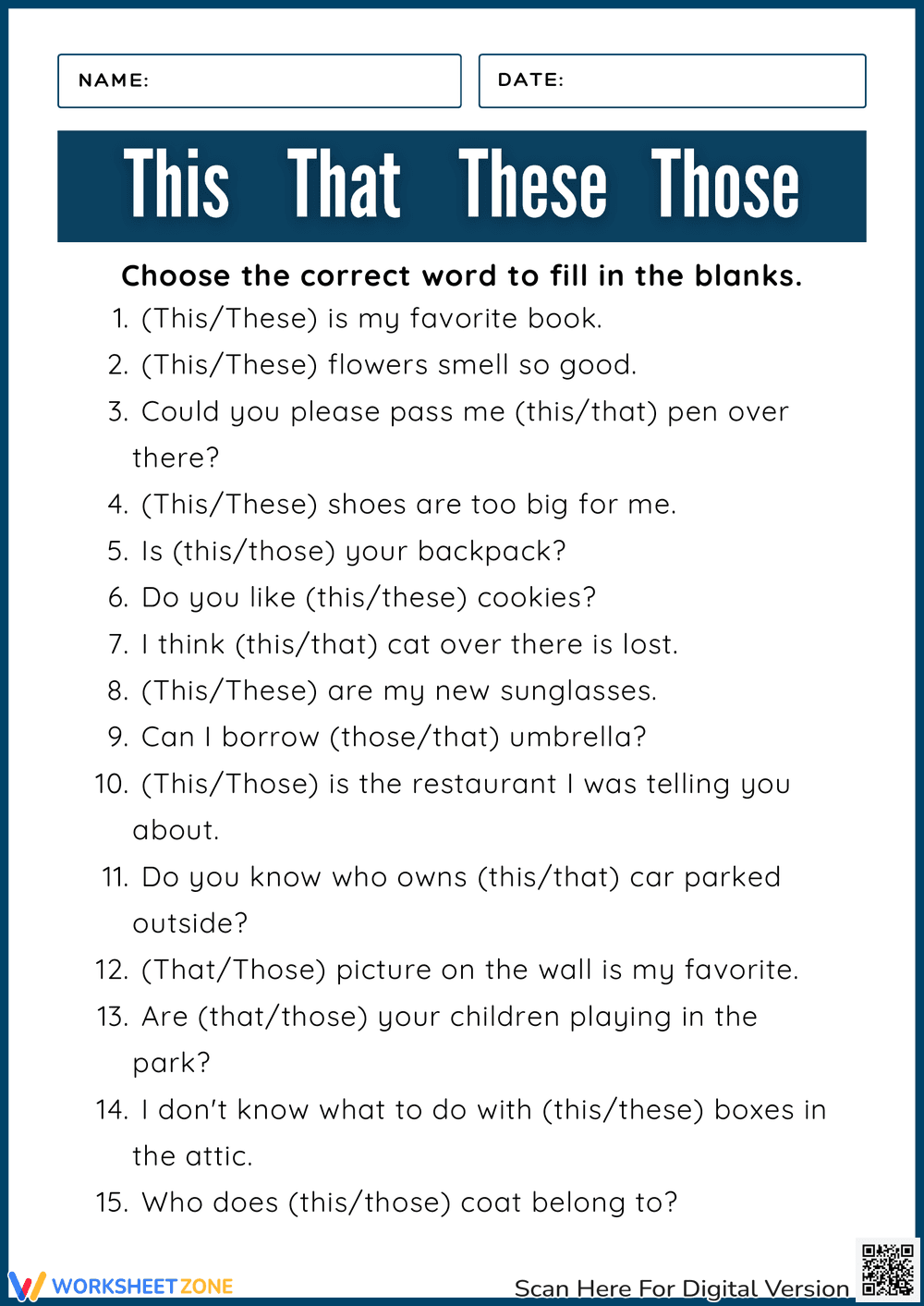 NAME:

DATE:

This That These Those

Choose the correct word to fill in the blanks.

1. (This/These) is my favorite book.
2. (This/These) flowers smell so good.
3. Could you please pass me (this/that) pen over there?
4. (This/These) shoes are too big for me.
5. Is (this/those) your backpack?
6. Do you like (this/these) cookies?
7. I think (this/that) cat over there is lost.
8. (This/These) are my new sunglasses.
9. Can I borrow (those/that) umbrella?
10. (This/Those) is the restaurant I was telling you about.
11. Do you know who owns (this/that) car parked outside?
12. (That/Those) picture on the wall is my favorite.
13. Are (that/those) your children playing in the park?
14. I don't know what to do with (this/these) boxes in the attic.
15. Who does (this/those) coat belong to?

WORKSHEETZONE

Scan Here For Digital Version